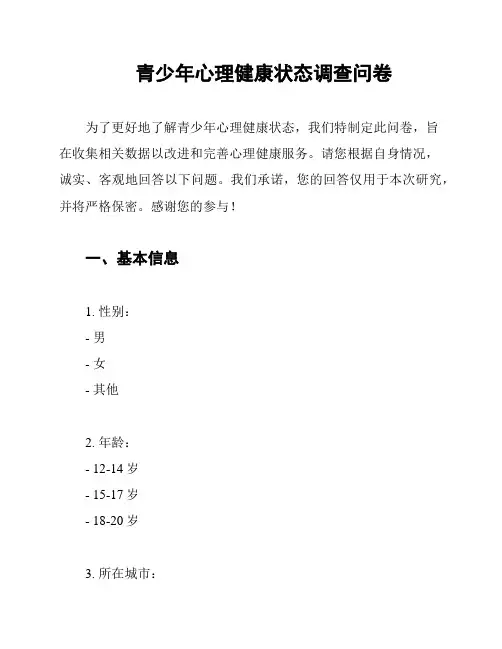 青少年心理健康状态调查问卷

为了更好地了解青少年心理健康状态，我们特制定此问卷，旨在收集相关数据以改进和完善心理健康服务。请您根据自身情况，诚实、客观地回答以下问题。我们承诺，您的回答仅用于本次研究，并将严格保密。感谢您的参与！

一、基本信息

1. 性别：
- 男
- 女
- 其他

2. 年龄：
- 12-14 岁
- 15-17 岁
- 18-20 岁

3. 所在城市：